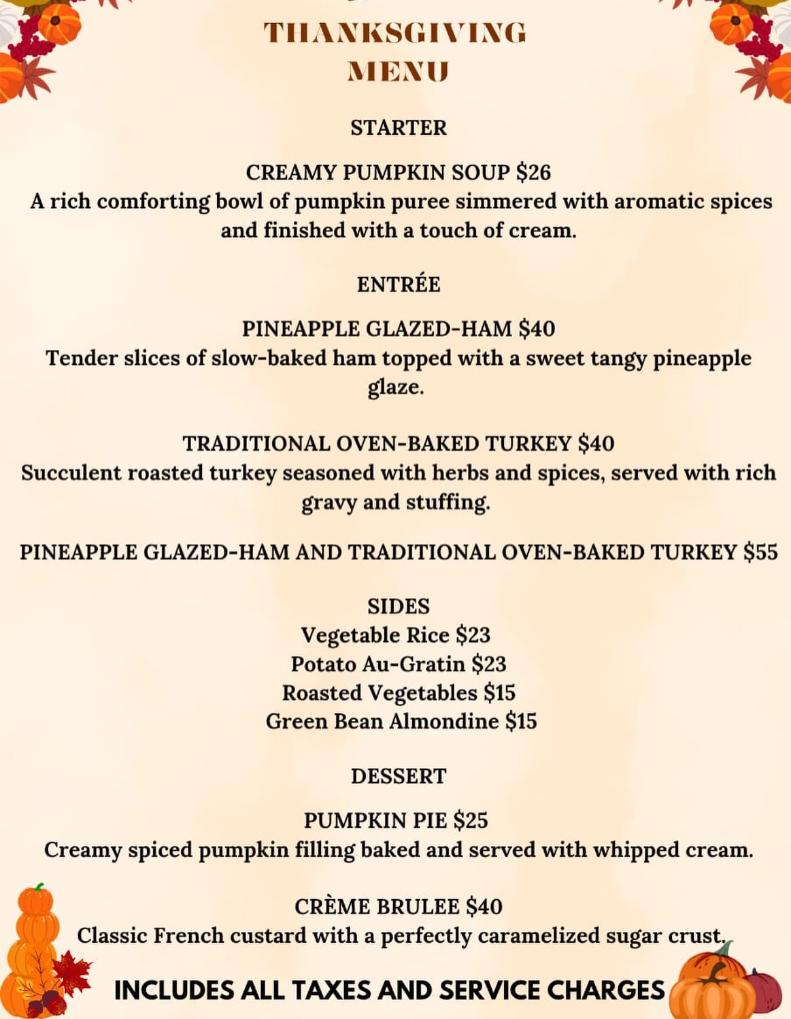 THANKSGIVING MENU

STARTER

CREAMY PUMPKIN SOUP $26
A rich comforting bowl of pumpkin puree simmered with aromatic spices and finished with a touch of cream.

ENTRÉE

PINEAPPLE GLAZED-HAM $40
Tender slices of slow-baked ham topped with a sweet tangy pineapple glaze.

TRADITIONAL OVEN-BAKED TURKEY $40
Succulent roasted turkey seasoned with herbs and spices, served with rich gravy and stuffing.

PINEAPPLE GLAZED-HAM AND TRADITIONAL OVEN-BAKED TURKEY $55

SIDES
Vegetable Rice $23
Potato Au-Gratin $23
Roasted Vegetables $15
Green Bean Almondine $15

DESSERT

PUMPKIN PIE $25
Creamy spiced pumpkin filling baked and served with whipped cream.

CRÈME BRULEE $40
Classic French custard with a perfectly caramelized sugar crust.

INCLUDES ALL TAXES AND SERVICE CHARGES